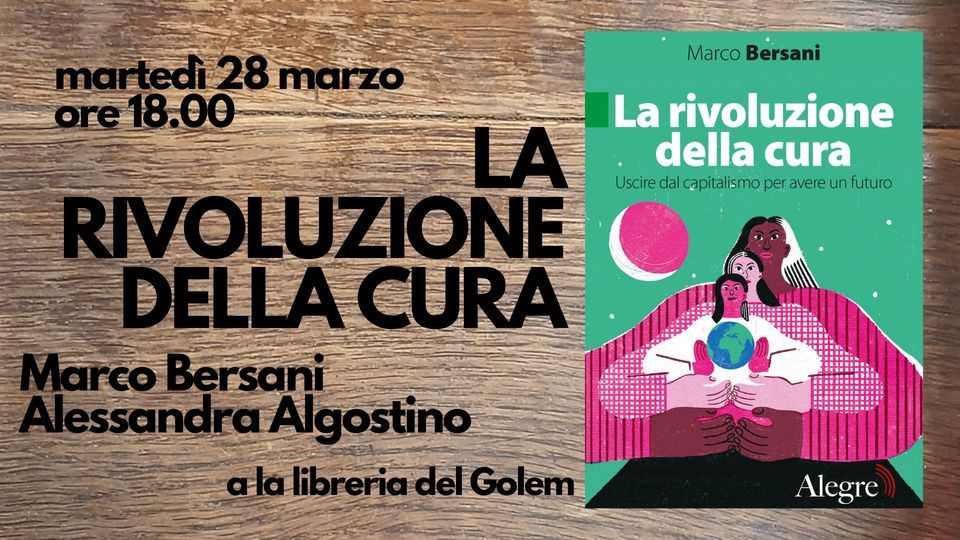 martedì 28 marzo
ore 18.00

LA RIVOLUZIONE DELLA CURA

Marco Bersani
Alessandra Algostino

a la libreria del Golem

Marco Bersani

La rivoluzione della cura

Uscire dal capitalismo per avere un futuro

Alegre